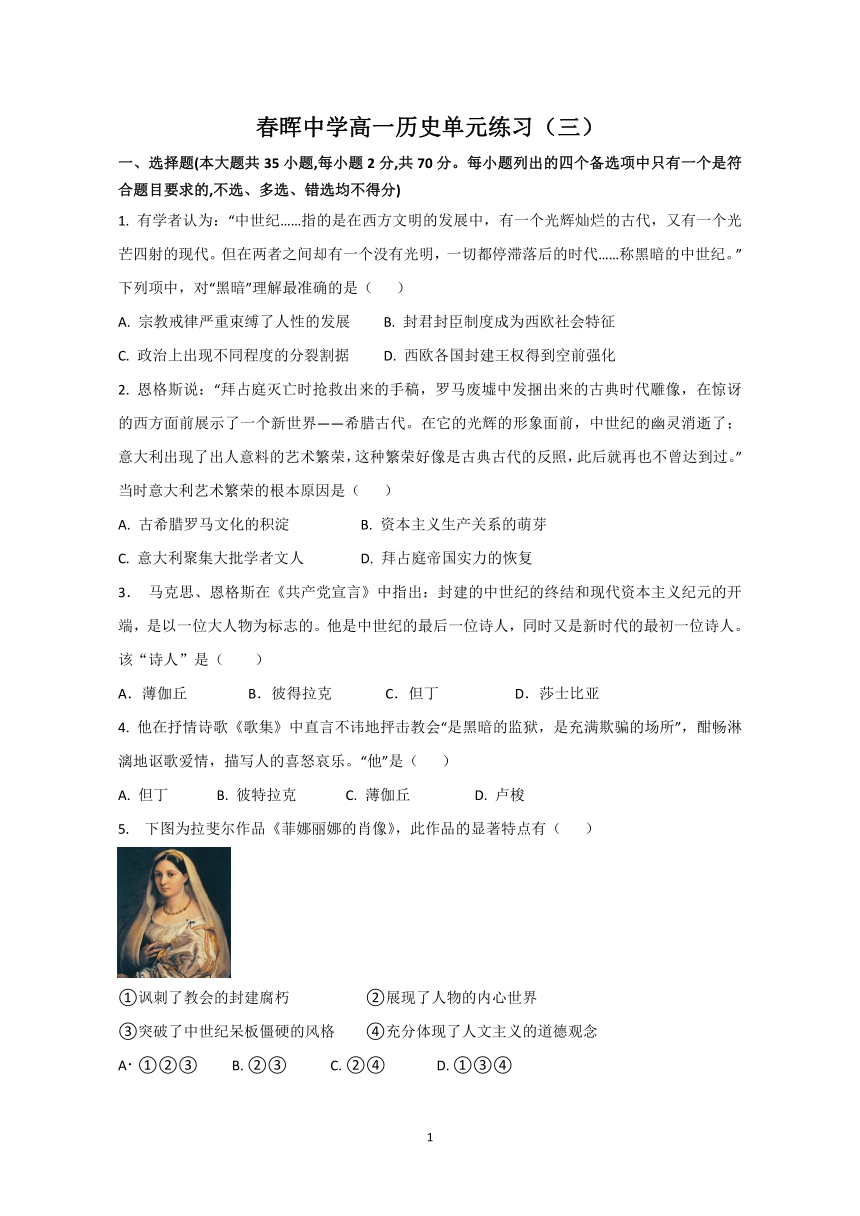 春晖中学高一历史单元练习（三）

一、选择题(本大题共 35 小题,每小题 2 分,共 70 分。每小题列出的四个备选项中只有一个是符合题目要求的,不选、多选、错选均不得分)

1. 有学者认为：“中世纪……指的是在西方文明的发展中，有一个光辉灿烂的古代，又有一个光芒四射的现代。但在两者之间却有一个没有光明，一切都停滞落后的时代……称黑暗的中世纪。”下列项中，对“黑暗”理解最准确的是（　　）

A. 宗教戒律严重束缚了人性的发展　　B. 封君封臣制度成为西欧社会特征

C. 政治上出现不同程度的分裂割据　　D. 西欧各国封建王权得到空前强化

2. 恩格斯说：“拜占庭灭亡时抢救出来的手稿，罗马废墟中发掘出来的古典时代雕像，在惊讶的西方面前展示了一个新世界——希腊古代。在它的光辉的形象面前，中世纪的幽灵消逝了；意大利出现了出人意料的艺术繁荣，这种繁荣好像是古典古代的反照，此后就再也不曾达到过。”当时意大利艺术繁荣的根本原因是（　　）

A. 古希腊罗马文化的积淀　　B. 资本主义生产关系的萌芽

C. 意大利聚集大批学者文人　　D. 拜占庭帝国实力的恢复

3． 马克思、恩格斯在《共产党宣言》中指出：封建的中世纪的终结和现代资本主义纪元的开端，是以一位大人物为标志的。他是中世纪的最后一位诗人，同时又是新时代的最初一位诗人。该“诗人”是（　　）

A．薄伽丘　　B．彼得拉克　　C．但丁　　D．莎士比亚

4. 他在抒情诗歌《歌集》中直言不讳地抨击教会“是黑暗的监狱，是充满欺骗的场所”，酣畅淋漓地讴歌爱情，描写人的喜怒哀乐。“他”是（　　）

A. 但丁　　B. 彼特拉克　　C. 薄伽丘　　D. 卢梭

5. 下图为拉斐尔作品《菲娜丽娜的肖像》，此作品的显著特点有（　　）

①讽刺了教会的封建腐朽　　②展现了人物的内心世界

③突破了中世纪呆板僵硬的风格　　④充分体现了人文主义的道德观念

A· ①②③　　B. ②③　　C. ②④　　D. ①③④

1